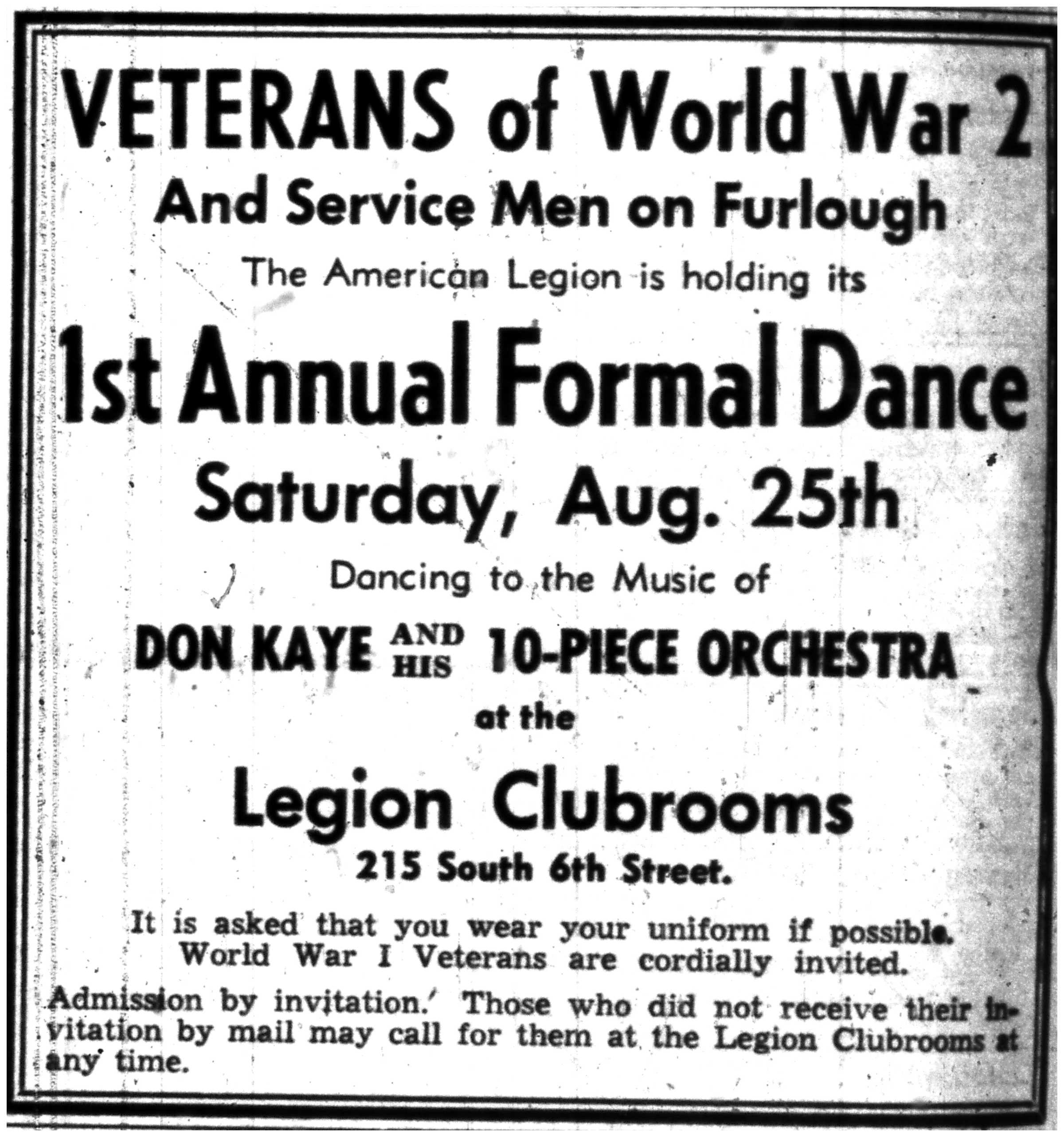 VETERANS of World War 2

And Service Men on Furlough

The American Legion is holding its

1st Annual Formal Dance

Saturday, Aug. 25th

Dancing to the Music of

DON KAYE AND HIS 10-PIECE ORCHESTRA

at the

Legion Clubrooms

215 South 6th Street.

It is asked that you wear your uniform if possible. World War I Veterans are cordially invited.

Admission by invitation. Those who did not receive their invitation by mail may call for them at the Legion Clubrooms at any time.